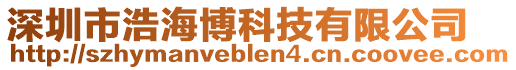 深圳市浩海博科技有限公司
http://szhymanveblen4.cn.coovee.com